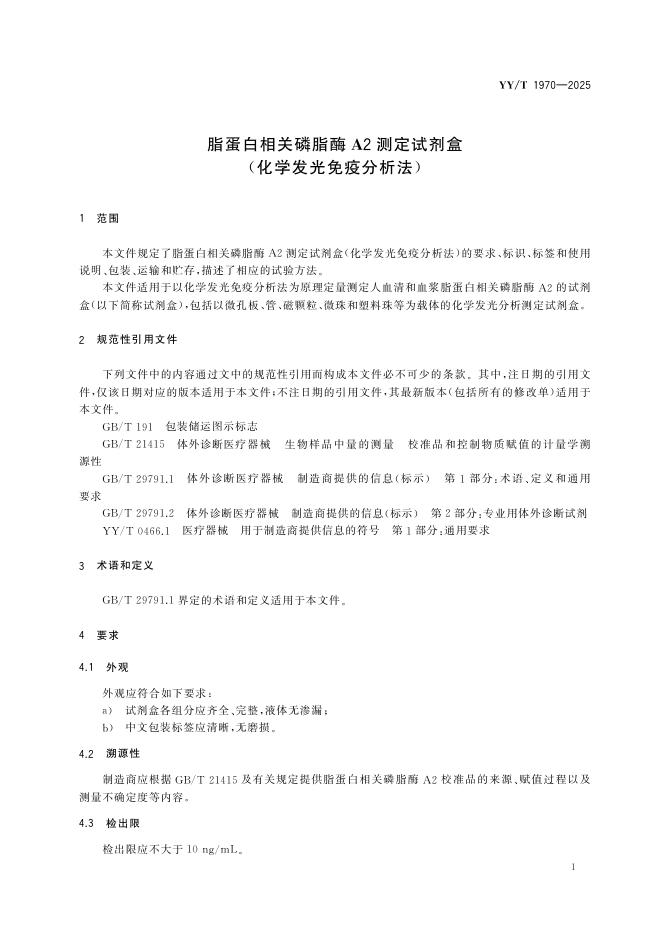 YY/T 1970—2025

脂蛋白相关磷脂酶 A2 测定试剂盒
（化学发光免疫分析法）

1 范围

本文件规定了脂蛋白相关磷脂酶 A2 测定试剂盒(化学发光免疫分析法)的要求、标识、标签和使用说明、包装、运输和贮存，描述了相应的试验方法。

本文件适用于以化学发光免疫分析法为原理定量测定人血清和血浆脂蛋白相关磷脂酶 A2 的试剂盒(以下简称试剂盒)，包括以微孔板、管、磁颗粒、微珠和塑料珠等为载体的化学发光分析测定试剂盒。

2 规范性引用文件

下列文件中的内容通过文中的规范性引用而构成本文件必不可少的条款。其中，注日期的引用文件，仅该日期对应的版本适用于本文件；不注日期的引用文件，其最新版本(包括所有的修改单)适用于本文件。

GB/T 191 包装储运图示标志

GB/T 21415 体外诊断医疗器械 生物样品中量的测量 校准品和控制物质赋值的计量学溯源性

GB/T 29791.1 体外诊断医疗器械 制造商提供的信息(标示) 第 1 部分：术语、定义和通用要求

GB/T 29791.2 体外诊断医疗器械 制造商提供的信息(标示) 第 2 部分：专业用体外诊断试剂

YY/T 0466.1 医疗器械 用于制造商提供信息的符号 第 1 部分：通用要求

3 术语和定义

GB/T 29791.1 界定的术语和定义适用于本文件。

4 要求

4.1 外观

外观应符合如下要求：

a) 试剂盒各组分应齐全、完整，液体无渗漏；

b) 中文包装标签应清晰，无磨损。

4.2 溯源性

制造商应根据 GB/T 21415 及有关规定提供脂蛋白相关磷脂酶 A2 校准品的来源、赋值过程以及测量不确定度等内容。

4.3 检出限

检出限应不大于 10 ng/mL。

1